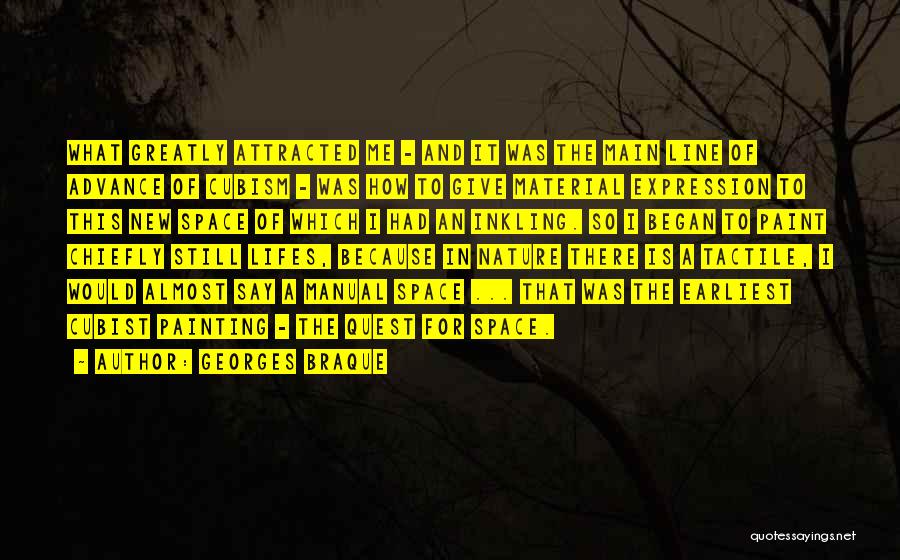 WHAT GREATLY ATTRACTED ME - AND IT WAS THE MAIN LINE OF ADVANCE OF CUBISM - WAS HOW TO GIVE MATERIAL EXPRESSION TO THIS NEW SPACE OF WHICH I HAD AN INKLING. SO I BEGAN TO PAINT CHIEFLY STILL LIFES, BECAUSE IN NATURE THERE IS A TACTILE, I WOULD ALMOST SAY A MANUAL SPACE ... THAT WAS THE EARLIEST CUBIST PAINTING - THE QUEST FOR SPACE.

- AUTHOR: GEORGES BRAQUE

quotessayings.net